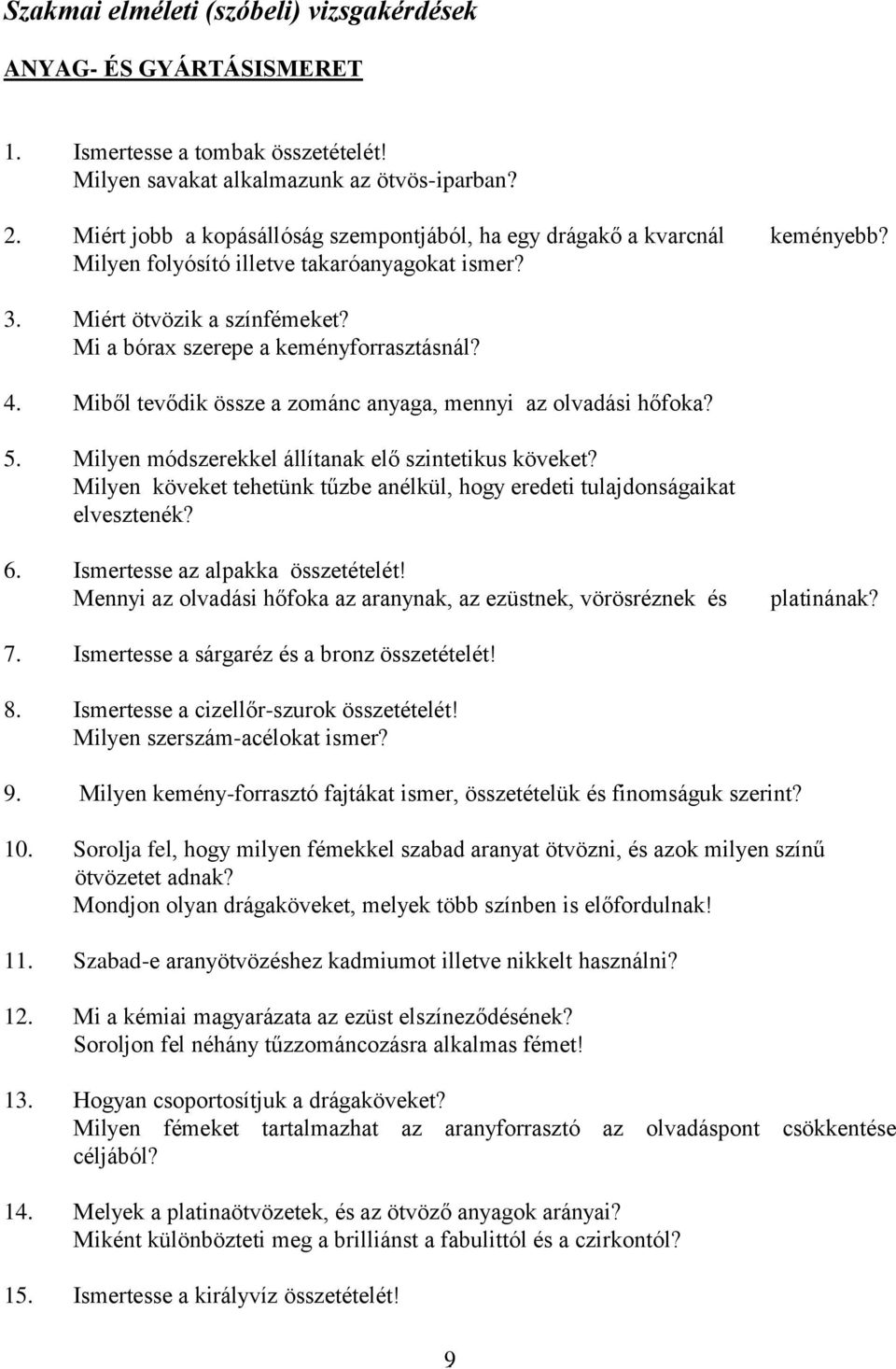 Szakmai elméleti (szóbeli) vizsgakérdések

ANYAG- ÉS GYÁRTÁSISMERET

1. Ismertesse a tombak összetételét!
Milyen savakat alkalmazunk az ötvös-iparban?

2. Miért jobb a kopásállóság szempontjából, ha egy drágakő a kvarcnál keményebb?
Milyen folyósító illetve takaróanyagokat ismer?

3. Miért ötvözik a színfémeket?
Mi a bórax szerepe a keményforrasztásnál?

4. Miből tevődik össze a zománc anyaga, mennyi az olvadási hőfoka?

5. Milyen módszerekkel állítanak elő szintetikus köveket?
Milyen köveket tehetünk tűzbe anélkül, hogy eredeti tulajdonságaikat elvesztenék?

6. Ismertesse az alpakka összetételét!
Mennyi az olvadási hőfoka az aranynak, az ezüstnek, vörösréznek és platinának?

7. Ismertesse a sárgaréz és a bronz összetételét!

8. Ismertesse a cizellőr-szurok összetételét!
Milyen szerszám-acélokat ismer?

9. Milyen kemény-forrasztó fajtákat ismer, összetételük és finomságuk szerint?

10. Sorolja fel, hogy milyen fémekkel szabad aranyat ötvözni, és azok milyen színű ötvözetet adnak?
Mondjon olyan drágaköveket, melyek több színben is előfordulnak!

11. Szabad-e aranyötvözéshez kadmiumot illetve nikkelt használni?

12. Mi a kémiai magyarázata az ezüst elszíneződésének?
Soroljon fel néhány tűzzománcozásra alkalmas fémet!

13. Hogyan csoportosítjuk a drágaköveket?
Milyen fémeket tartalmazhat az aranyforrasztó az olvadáspont csökkentése céljából?

14. Melyek a platinaötvözetek, és az ötvöző anyagok arányai?
Miként különbözteti meg a brilliánst a fabulittól és a czirkontól?

15. Ismertesse a királyvíz összetételét!

9